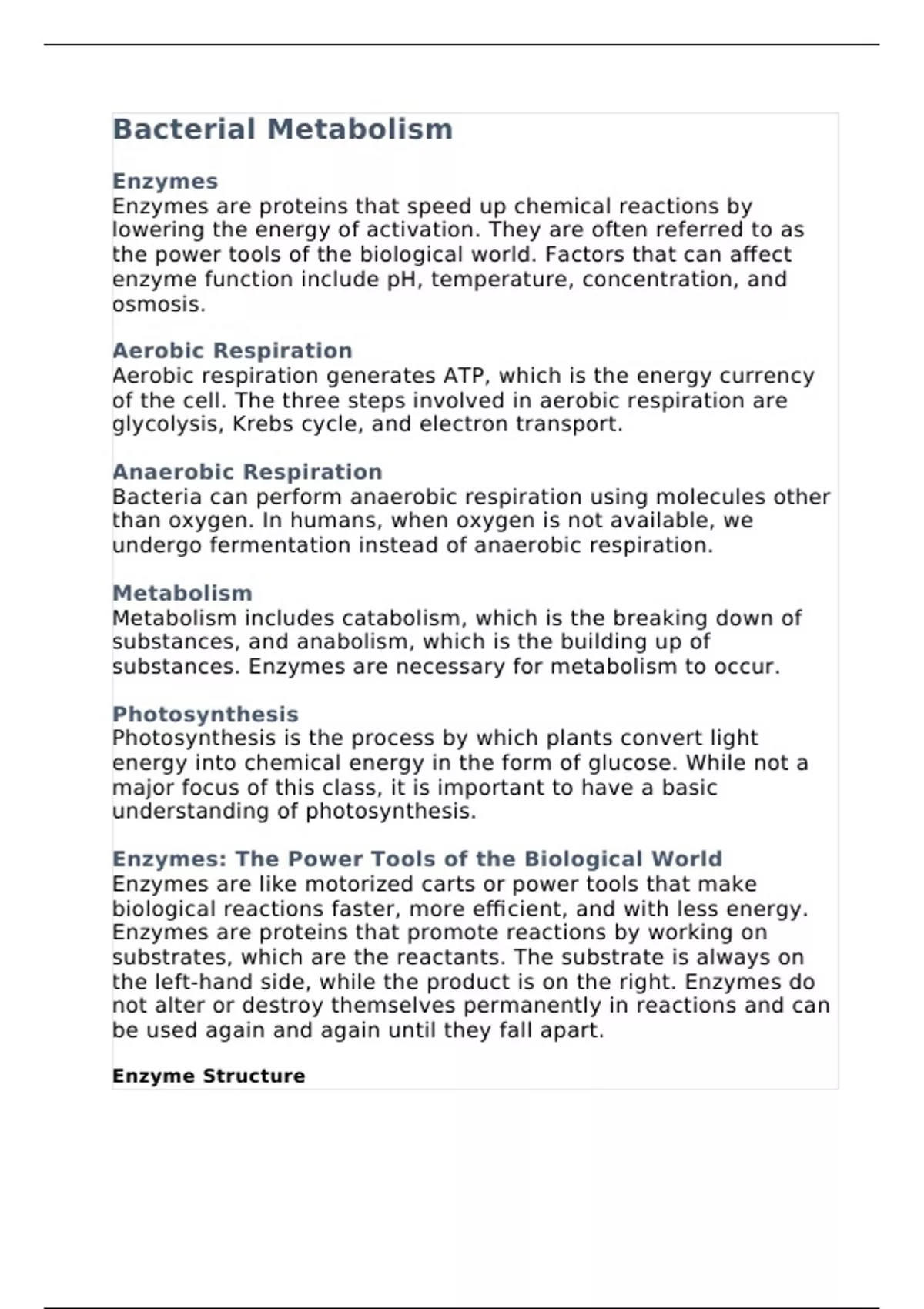 Bacterial Metabolism

Enzymes
Enzymes are proteins that speed up chemical reactions by lowering the energy of activation. They are often referred to as the power tools of the biological world. Factors that can affect enzyme function include pH, temperature, concentration, and osmosis.

Aerobic Respiration
Aerobic respiration generates ATP, which is the energy currency of the cell. The three steps involved in aerobic respiration are glycolysis, Krebs cycle, and electron transport.

Anaerobic Respiration
Bacteria can perform anaerobic respiration using molecules other than oxygen. In humans, when oxygen is not available, we undergo fermentation instead of anaerobic respiration.

Metabolism
Metabolism includes catabolism, which is the breaking down of substances, and anabolism, which is the building up of substances. Enzymes are necessary for metabolism to occur.

Photosynthesis
Photosynthesis is the process by which plants convert light energy into chemical energy in the form of glucose. While not a major focus of this class, it is important to have a basic understanding of photosynthesis.

Enzymes: The Power Tools of the Biological World
Enzymes are like motorized carts or power tools that make biological reactions faster, more efficient, and with less energy. Enzymes are proteins that promote reactions by working on substrates, which are the reactants. The substrate is always on the left-hand side, while the product is on the right. Enzymes do not alter or destroy themselves permanently in reactions and can be used again and again until they fall apart.

Enzyme Structure